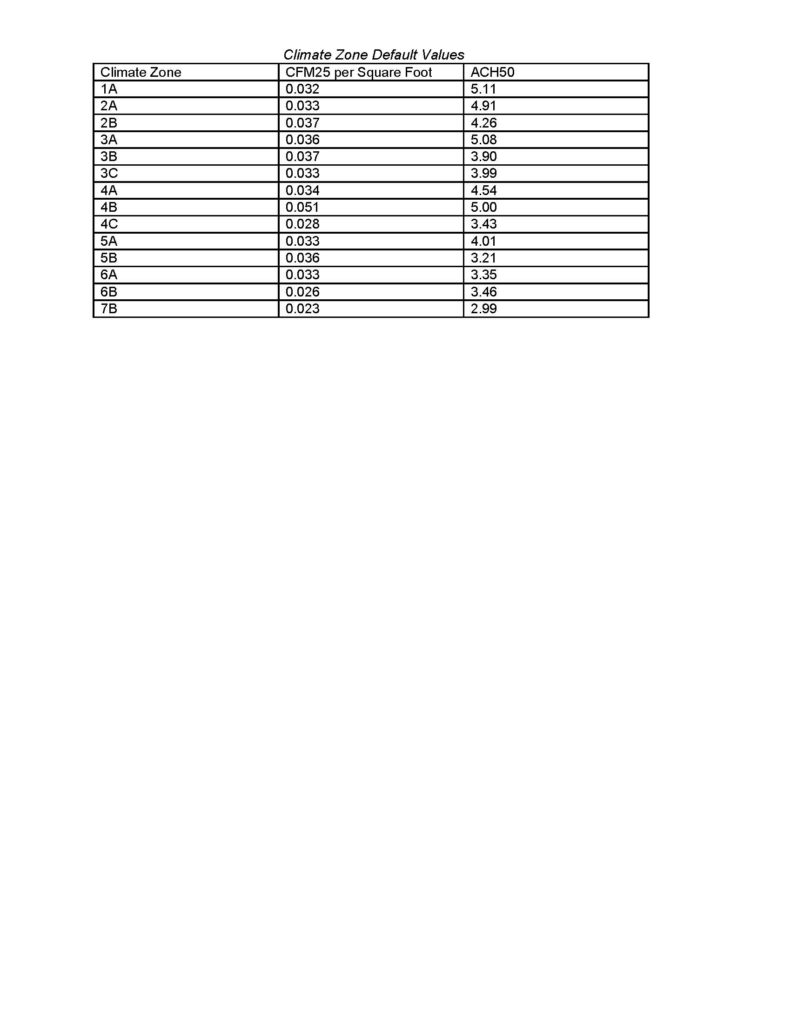 Climate Zone Default Values

| Climate Zone | CFM25 per Square Foot | ACH50 |
|---|---|---|
| 1A | 0.032 | 5.11 |
| 2A | 0.033 | 4.91 |
| 2B | 0.037 | 4.26 |
| 3A | 0.036 | 5.08 |
| 3B | 0.037 | 3.90 |
| 3C | 0.033 | 3.99 |
| 4A | 0.034 | 4.54 |
| 4B | 0.051 | 5.00 |
| 4C | 0.028 | 3.43 |
| 5A | 0.033 | 4.01 |
| 5B | 0.036 | 3.21 |
| 6A | 0.033 | 3.35 |
| 6B | 0.026 | 3.46 |
| 7B | 0.023 | 2.99 |